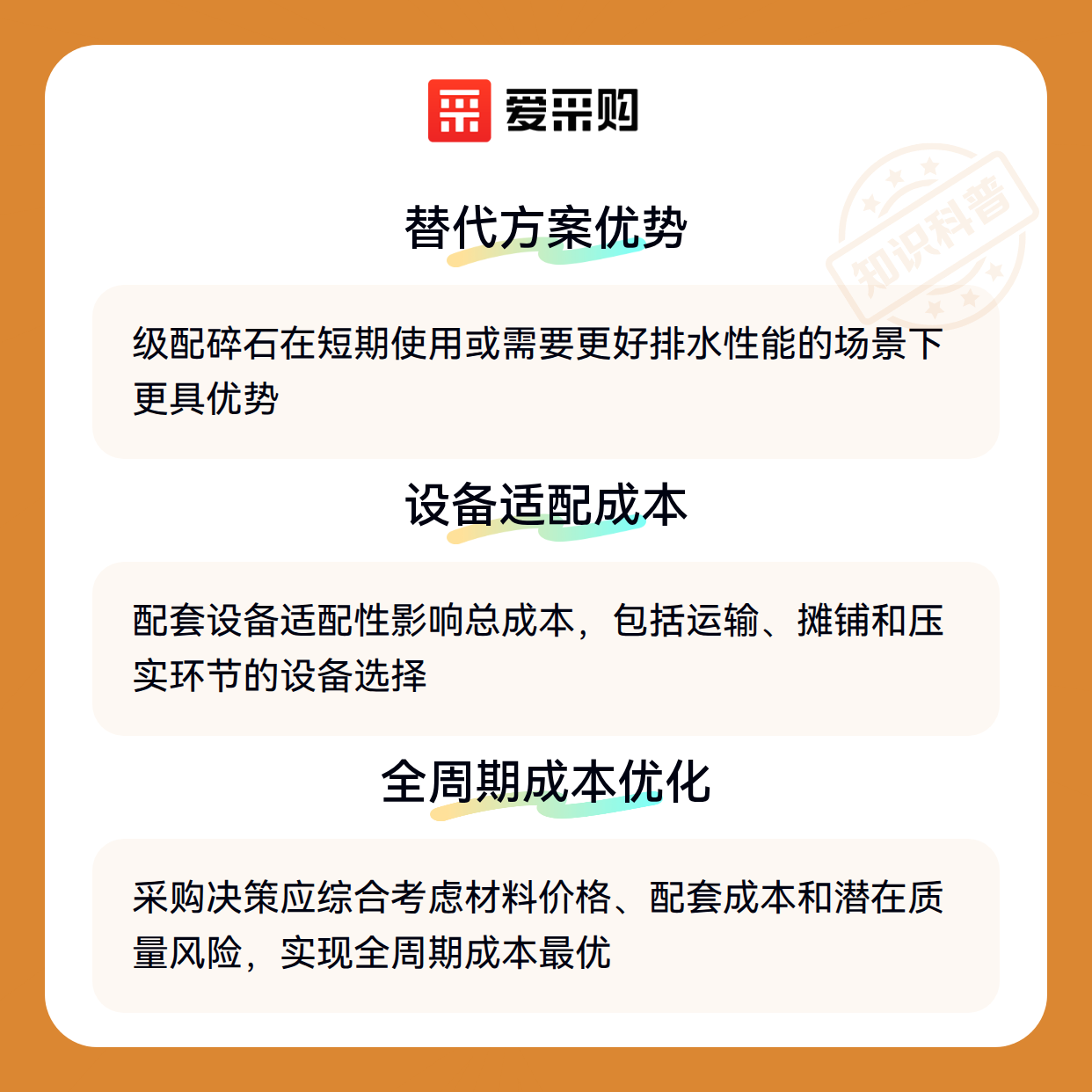 爱采购

替代方案优势

级配碎石在短期使用或需要更好排水性能的场景下更具优势

设备适配成本

配套设备适配性影响总成本，包括运输、摊铺和压实环节的设备选择

全周期成本优化

采购决策应综合考虑材料价格、配套成本和潜在质量风险，实现全周期成本最优

知识科普